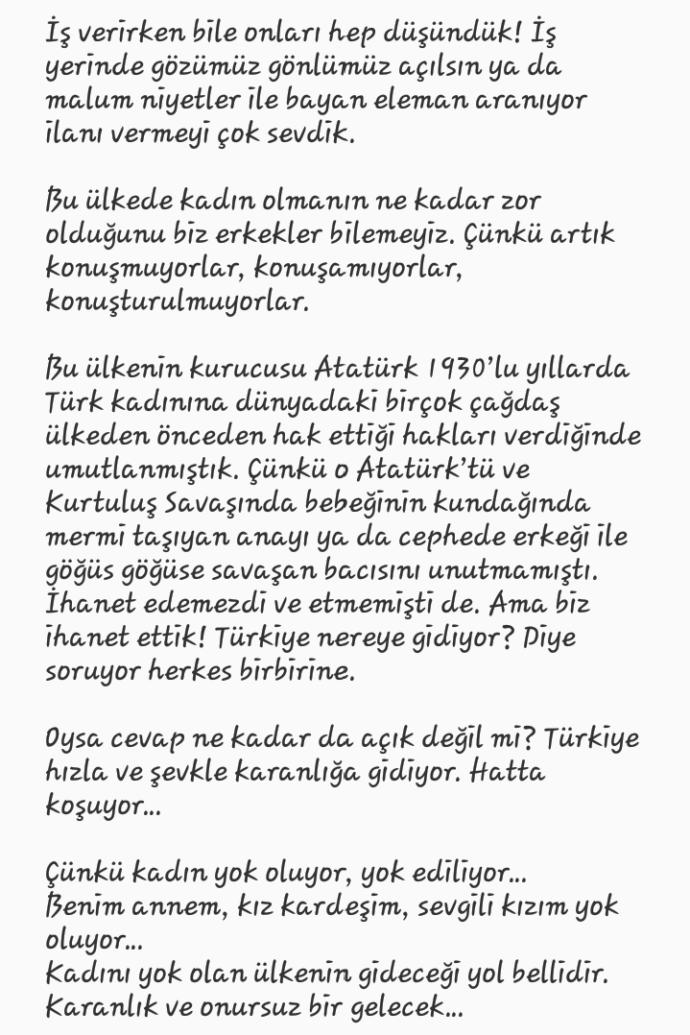 İş verirken bile onları hep düşündük! İş yerinde gözümüz gönlümüz açılsın ya da malum niyetler ile bayan eleman aranıyor ilanı vermeyi çok sevdik.

Bu ülkede kadın olmanın ne kadar zor olduğunu biz erkekler bilemeyiz. Çünkü artık konuşmuyorlar, konuşamıyorlar, konuşturulmuyorlar.

Bu ülkenin kurucusu Atatürk 1930'lu yıllarda Türk kadınına dünyadaki birçok çağdaş ülkeden önceden hak ettiği hakları verdiğinde umutlanmıştık. Çünkü o Atatürk'tü ve Kurtuluş Savaşında bebeğinin kundağında mermi taşıyan anayı ya da cephede erkeği ile göğüs göğüse savaşan bacısını unutmamıştı. İhanet edemezdi ve etmemişti de. Ama biz ihanet ettik! Türkiye nereye gidiyor? Diye soruyor herkes birbirine.

Oysa cevap ne kadar da açık değil mi? Türkiye hızla ve şevkle karanlığa gidiyor. Hatta koşuyor...

Çünkü kadın yok oluyor, yok ediliyor...
Benim annem, kız kardeşim, sevgili kızım yok oluyor...
Kadını yok olan ülkenin gideceği yol bellidir. Karanlık ve onursuz bir gelecek...